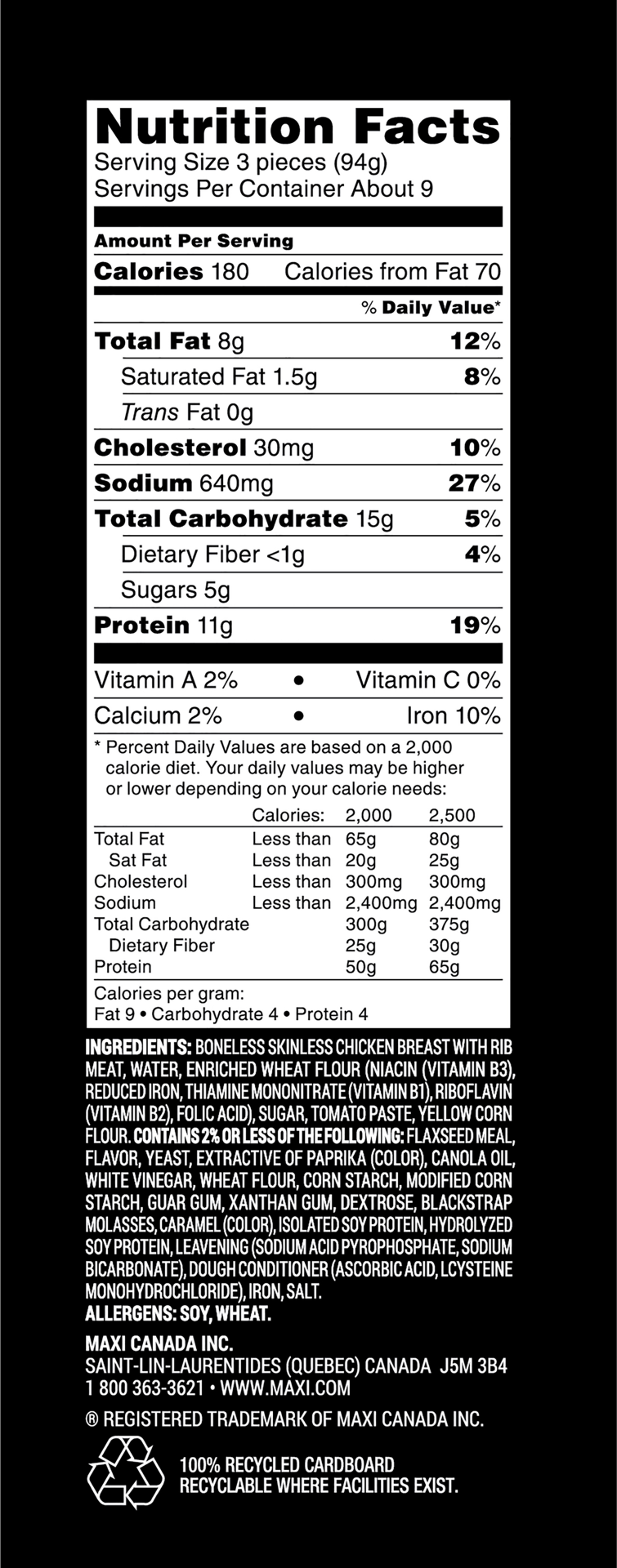 Nutrition Facts
Serving Size 3 pieces (94g)
Servings Per Container About 9

Amount Per Serving
Calories 180 Calories from Fat 70

% Daily Value*

Total Fat 8g 12%
Saturated Fat 1.5g 8%
Trans Fat 0g
Cholesterol 30mg 10%
Sodium 640mg 27%
Total Carbohydrate 15g 5%
Dietary Fiber <1g 4%
Sugars 5g
Protein 11g 19%

Vitamin A 2% • Vitamin C 0%
Calcium 2% • Iron 10%

* Percent Daily Values are based on a 2,000 calorie diet. Your daily values may be higher or lower depending on your calorie needs:

|  | Calories: | 2,000 | 2,500 |
|---|---|---|---|
| Total Fat | Less than | 65g | 80g |
| Sat Fat | Less than | 20g | 25g |
| Cholesterol | Less than | 300mg | 300mg |
| Sodium | Less than | 2,400mg | 2,400mg |
| Total Carbohydrate |  | 300g | 375g |
| Dietary Fiber |  | 25g | 30g |
| Protein |  | 50g | 65g |

Calories per gram:
Fat 9 • Carbohydrate 4 • Protein 4

INGREDIENTS: BONELESS SKINLESS CHICKEN BREAST WITH RIB MEAT, WATER, ENRICHED WHEAT FLOUR (NIACIN (VITAMIN B3), REDUCED IRON, THIAMINE MONONITRATE (VITAMIN B1), RIBOFLAVIN (VITAMIN B2), FOLIC ACID), SUGAR, TOMATO PASTE, YELLOW CORN FLOUR. CONTAINS 2% OR LESS OF THE FOLLOWING: FLAXSEED MEAL, FLAVOR, YEAST, EXTRACTIVE OF PAPRIKA (COLOR), CANOLA OIL, WHITE VINEGAR, WHEAT FLOUR, CORN STARCH, MODIFIED CORN STARCH, GUAR GUM, XANTHAN GUM, DEXTROSE, BLACKSTRAP MOLASSES, CARAMEL (COLOR), ISOLATED SOY PROTEIN, HYDROLYZED SOY PROTEIN, LEAVENING (SODIUM ACID PYROPHOSPHATE, SODIUM BICARBONATE), DOUGH CONDITIONER (ASCORBIC ACID, LCYSTEINE MONOHYDROCHLORIDE), IRON, SALT.
ALLERGENS: SOY, WHEAT.

MAXI CANADA INC.
SAINT-LIN-LAURENTIDES (QUEBEC) CANADA J5M 3B4
1 800 363-3621 • WWW.MAXI.COM

® REGISTERED TRADEMARK OF MAXI CANADA INC.

100% RECYCLED CARDBOARD
RECYCLABLE WHERE FACILITIES EXIST.